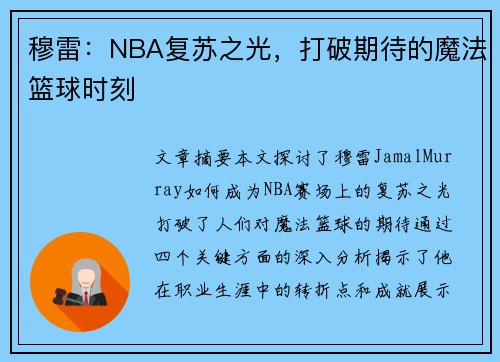 穆雷：NBA复苏之光，打破期待的魔法篮球时刻

文章摘要本文探讨了穆雷JamalMurray如何成为NBA赛场上的复苏之光打破了人们对魔法篮球的期待通过四个关键方面的深入分析揭示了他在职业生涯中的转折点和成就展示